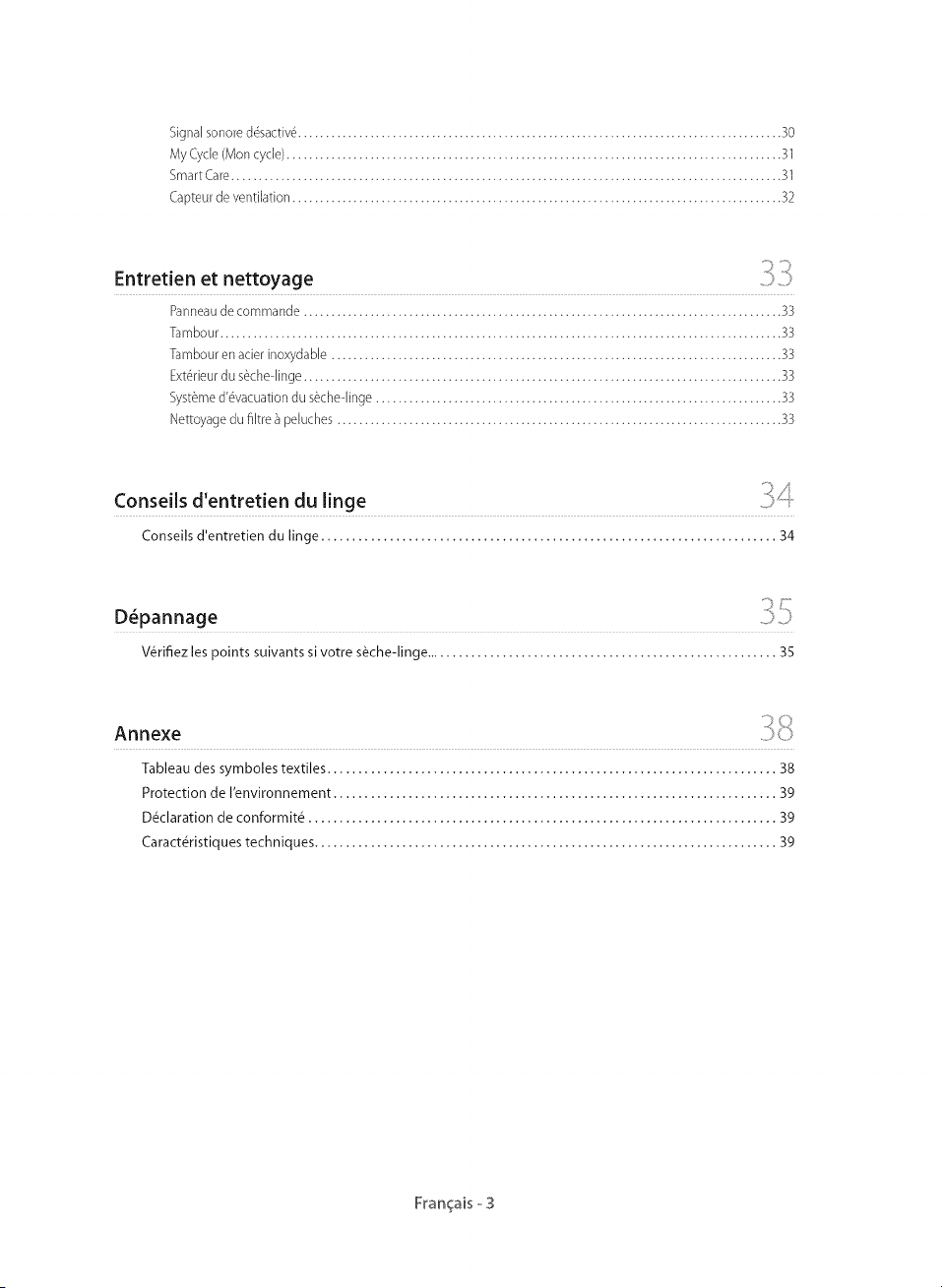 Signal sonore désactivé 30
My Cycle (Mon cycle) 31
Smart Care 31
Capteur de ventilation 32

Entretien et nettoyage 33

Panneau de commande 33
Tambour 33
Tambour en acier inoxydable 33
Extérieur du sèche-linge 33
Système d'évacuation du sèche-linge 33
Nettoyage du filtre à peluches 33

Conseils d'entretien du linge 34

Conseils d'entretien du linge 34

Dépannage 35

Vérifiez les points suivants si votre sèche-linge... 35

Annexe 38

Tableau des symboles textiles 38
Protection de l'environnement 39
Déclaration de conformité 39
Caractéristiques techniques 39

Français - 3